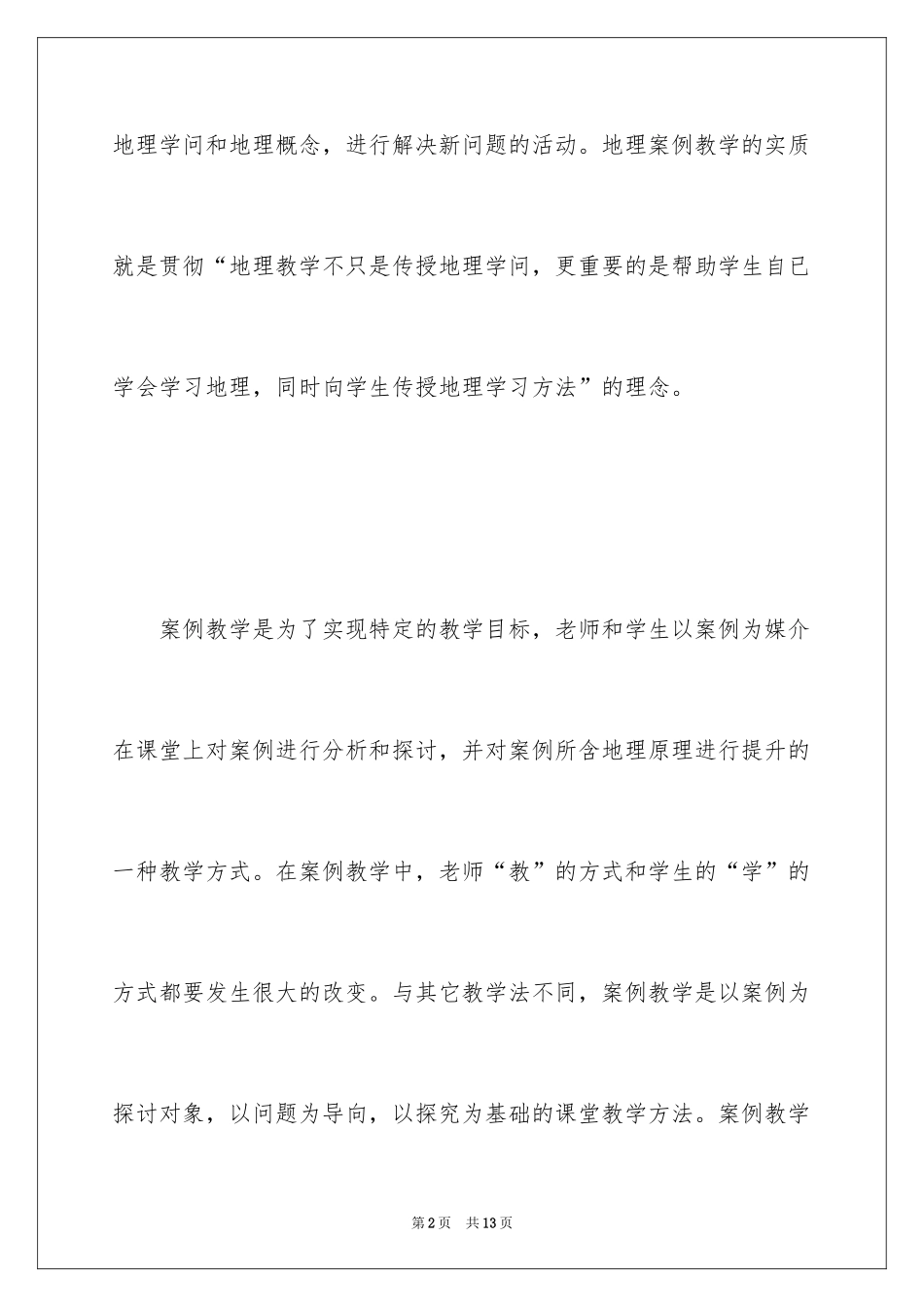 地理学问和地理概念，进行解决新问题的活动。地理案例教学的实质就是贯彻“地理教学不只是传授地理学问，更重要的是帮助学生自已学会学习地理，同时向学生传授地理学习方法”的理念。

案例教学是为了实现特定的教学目标，老师和学生以案例为媒介在课堂上对案例进行分析和探讨，并对案例所含地理原理进行提升的一种教学方式。在案例教学中，老师“教”的方式和学生的“学”的方式都要发生很大的改变。与其它教学法不同，案例教学是以案例为探讨对象，以问题为导向，以探究为基础的课堂教学方法。案例教学

第2页 共13页